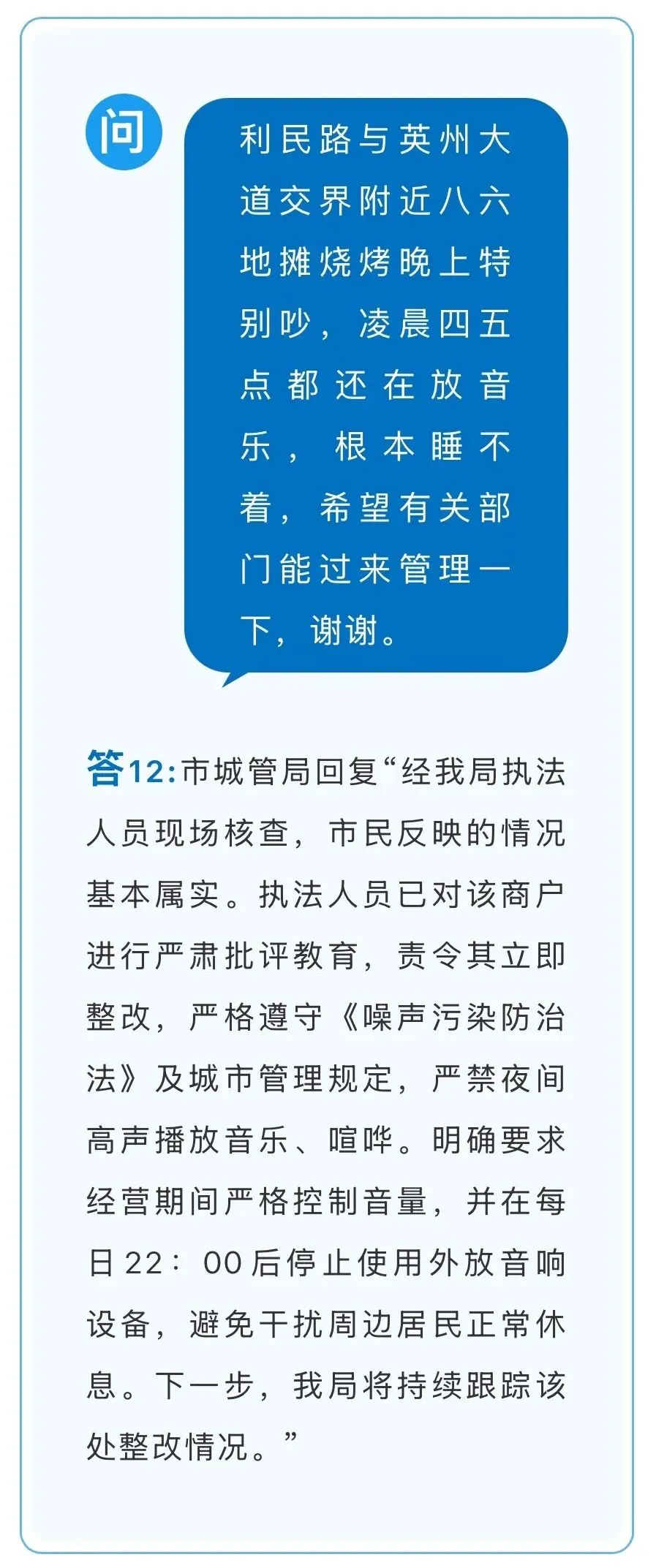 问

利民路与英州大道交界附近八六地摊烧烤晚上特别吵，凌晨四五点都还在放音乐，根本睡不着，希望有关部门能过来管理一下，谢谢。

答12:市城管局回复“经我局执法人员现场核查，市民反映的情况基本属实。执法人员已对该商户进行严肃批评教育，责令其立即整改，严格遵守《噪声污染防治法》及城市管理规定，严禁夜间高声播放音乐、喧哗。明确要求经营期间严格控制音量，并在每日22：00后停止使用外放音响设备，避免干扰周边居民正常休息。下一步，我局将持续跟踪该处整改情况。”